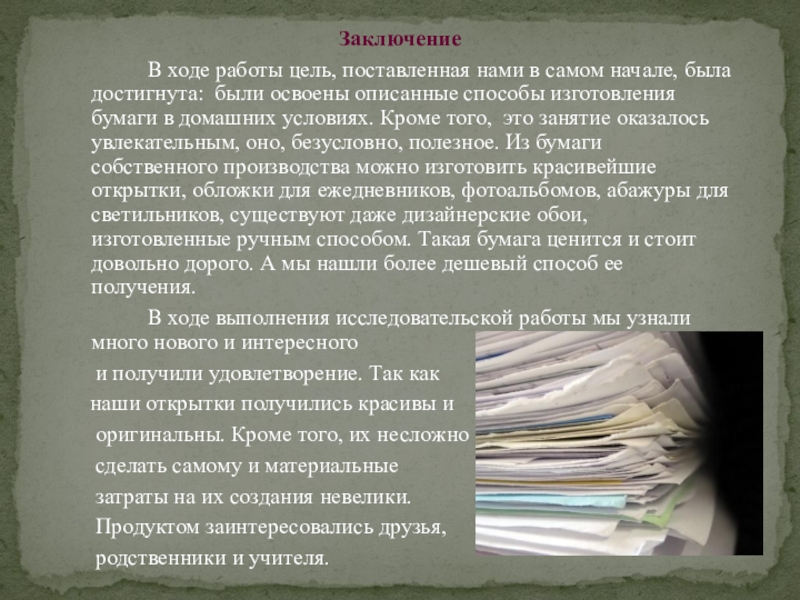 Заключение

В ходе работы цель, поставленная нами в самом начале, была достигнута: были освоены описанные способы изготовления бумаги в домашних условиях. Кроме того, это занятие оказалось увлекательным, оно, безусловно, полезное. Из бумаги собственного производства можно изготовить красивейшие открытки, обложки для ежедневников, фотоальбомов, абажуры для светильников, существуют даже дизайнерские обои, изготовленные ручным способом. Такая бумага ценится и стоит довольно дорого. А мы нашли более дешевый способ ее получения.

В ходе выполнения исследовательской работы мы узнали много нового и интересного и получили удовлетворение. Так как наши открытки получились красивы и оригинальны. Кроме того, их несложно сделать самому и материальные затраты на их создания невелики. Продуктом заинтересовались друзья, родственники и учителя.